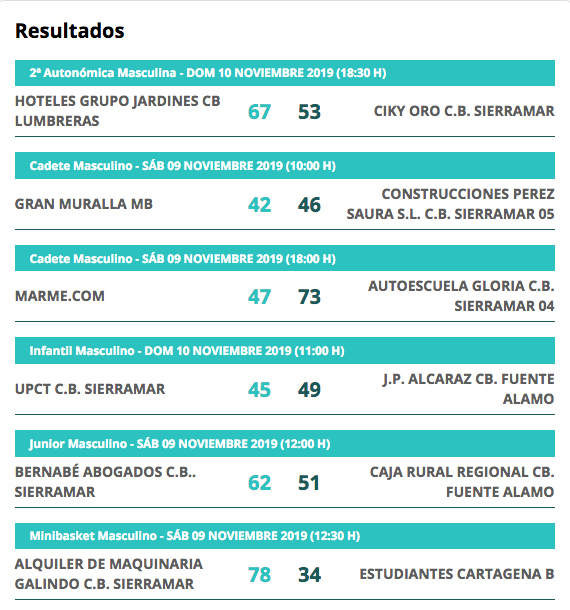 Resultados

2ª Autonómica Masculina - DOM 10 NOVIEMBRE 2019 (18:30 H)

HOTELES GRUPO JARDINES CB LUMBRERAS 67 53 CIKY ORO C.B. SIERRAMAR

Cadete Masculino - SÁB 09 NOVIEMBRE 2019 (10:00 H)

GRAN MURALLA MB 42 46 CONSTRUCCIONES PEREZ SAURA S.L. C.B. SIERRAMAR 05

Cadete Masculino - SÁB 09 NOVIEMBRE 2019 (18:00 H)

MARME.COM 47 73 AUTOESCUELA GLORIA C.B. SIERRAMAR 04

Infantil Masculino - DOM 10 NOVIEMBRE 2019 (11:00 H)

UPCT C.B. SIERRAMAR 45 49 J.P. ALCARAZ CB. FUENTE ALAMO

Junior Masculino - SÁB 09 NOVIEMBRE 2019 (12:00 H)

BERNABÉ ABOGADOS C.B.. SIERRAMAR 62 51 CAJA RURAL REGIONAL CB. FUENTE ALAMO

Minibasket Masculino - SÁB 09 NOVIEMBRE 2019 (12:30 H)

ALQUILER DE MAQUINARIA GALINDO C.B. SIERRAMAR 78 34 ESTUDIANTES CARTAGENA B